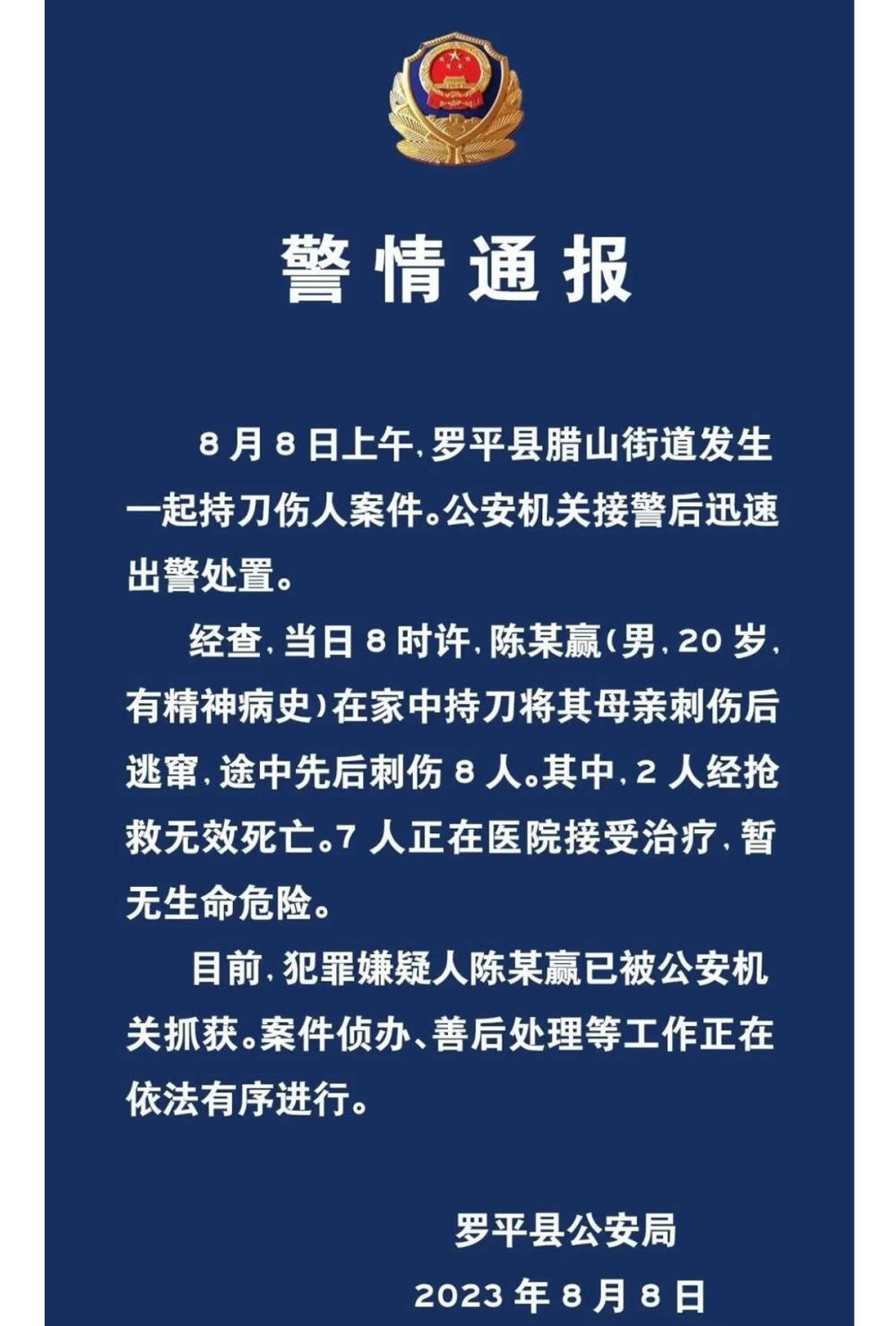 警情通报

8月8日上午，罗平县腊山街道发生一起持刀伤人案件。公安机关接警后迅速出警处置。

经查，当日8时许，陈某赢（男，20岁，有精神病史）在家中持刀将其母亲刺伤后逃窜，途中先后刺伤8人。其中，2人经抢救无效死亡。7人正在医院接受治疗，暂无生命危险。

目前，犯罪嫌疑人陈某赢已被公安机关抓获。案件侦办、善后处理等工作正在依法有序进行。

罗平县公安局
2023年8月8日